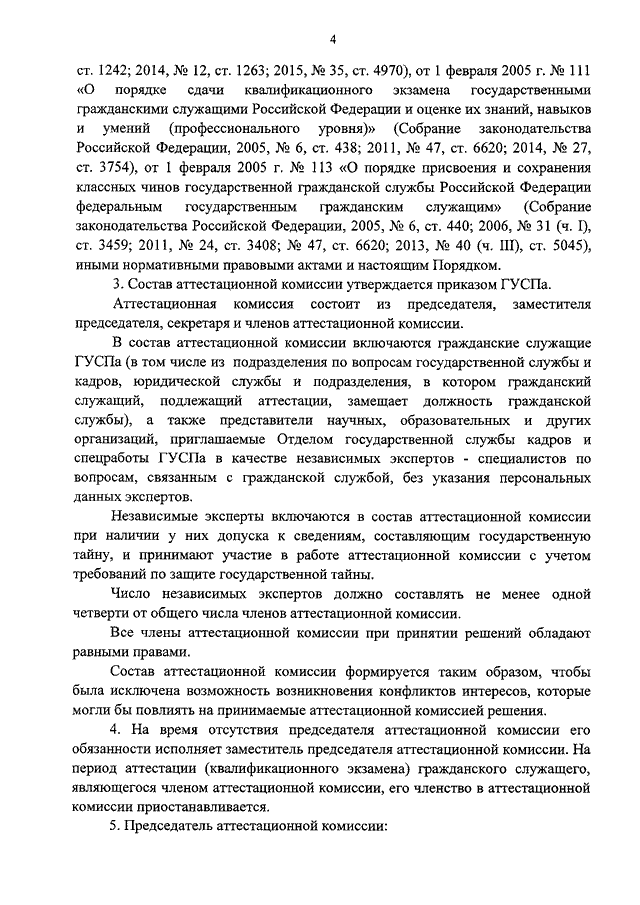 4

ст. 1242; 2014, № 12, ст. 1263; 2015, № 35, ст. 4970), от 1 февраля 2005 г. № 111 «О порядке сдачи квалификационного экзамена государственными гражданскими служащими Российской Федерации и оценке их знаний, навыков и умений (профессионального уровня)» (Собрание законодательства Российской Федерации, 2005, № 6, ст. 438; 2011, № 47, ст. 6620; 2014, № 27, ст. 3754), от 1 февраля 2005 г. № 113 «О порядке присвоения и сохранения классных чинов государственной гражданской службы Российской Федерации федеральным государственным гражданским служащим» (Собрание законодательства Российской Федерации, 2005, № 6, ст. 440; 2006, № 31 (ч. I), ст. 3459; 2011, № 24, ст. 3408; № 47, ст. 6620; 2013, № 40 (ч. III), ст. 5045), иными нормативными правовыми актами и настоящим Порядком.

3. Состав аттестационной комиссии утверждается приказом ГУСПа.

Аттестационная комиссия состоит из председателя, заместителя председателя, секретаря и членов аттестационной комиссии.

В состав аттестационной комиссии включаются гражданские служащие ГУСПа (в том числе из подразделения по вопросам государственной службы и кадров, юридической службы и подразделения, в котором гражданский служащий, подлежащий аттестации, замещает должность гражданской службы), а также представители научных, образовательных и других организаций, приглашаемые Отделом государственной службы кадров и спецработы ГУСПа в качестве независимых экспертов - специалистов по вопросам, связанным с гражданской службой, без указания персональных данных экспертов.

Независимые эксперты включаются в состав аттестационной комиссии при наличии у них допуска к сведениям, составляющим государственную тайну, и принимают участие в работе аттестационной комиссии с учетом требований по защите государственной тайны.

Число независимых экспертов должно составлять не менее одной четверти от общего числа членов аттестационной комиссии.

Все члены аттестационной комиссии при принятии решений обладают равными правами.

Состав аттестационной комиссии формируется таким образом, чтобы была исключена возможность возникновения конфликтов интересов, которые могли бы повлиять на принимаемые аттестационной комиссией решения.

4. На время отсутствия председателя аттестационной комиссии его обязанности исполняет заместитель председателя аттестационной комиссии. На период аттестации (квалификационного экзамена) гражданского служащего, являющегося членом аттестационной комиссии, его членство в аттестационной комиссии приостанавливается.

5. Председатель аттестационной комиссии: